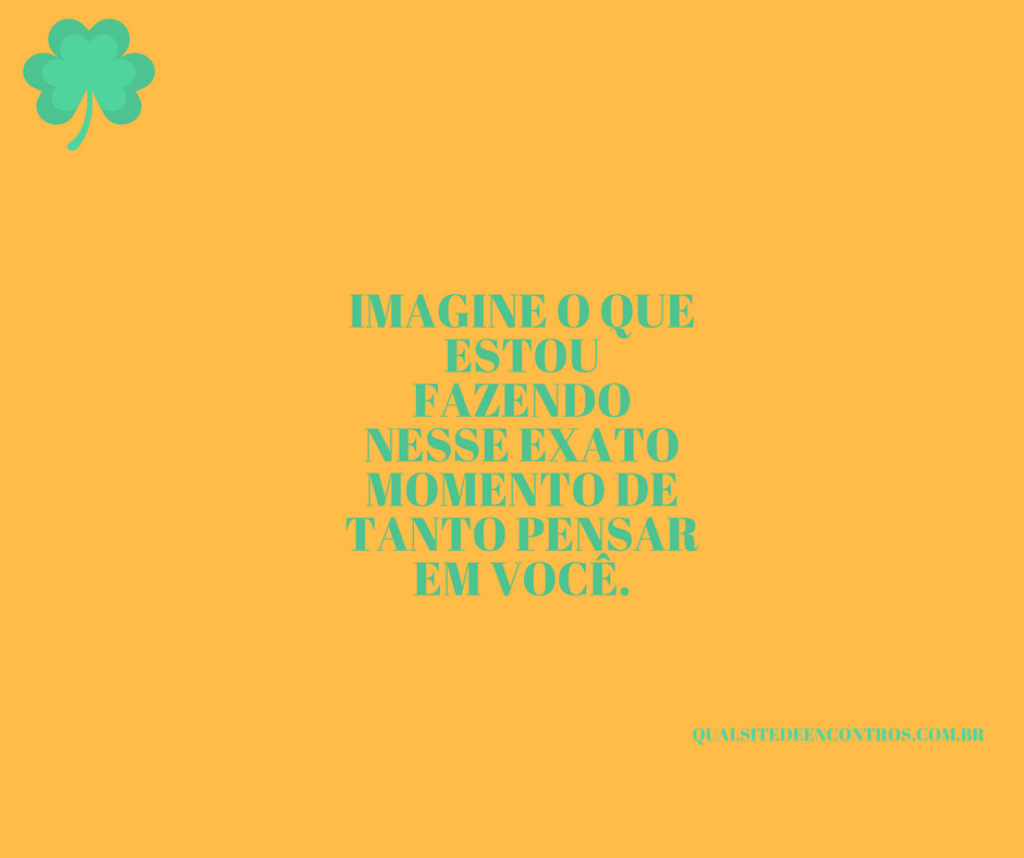 IMAGINE O QUE ESTOU FAZENDO NESSE EXATO MOMENTO DE TANTO PENSAR EM VOCÊ.

QUALSITEDEENCONTROS.COM.BR